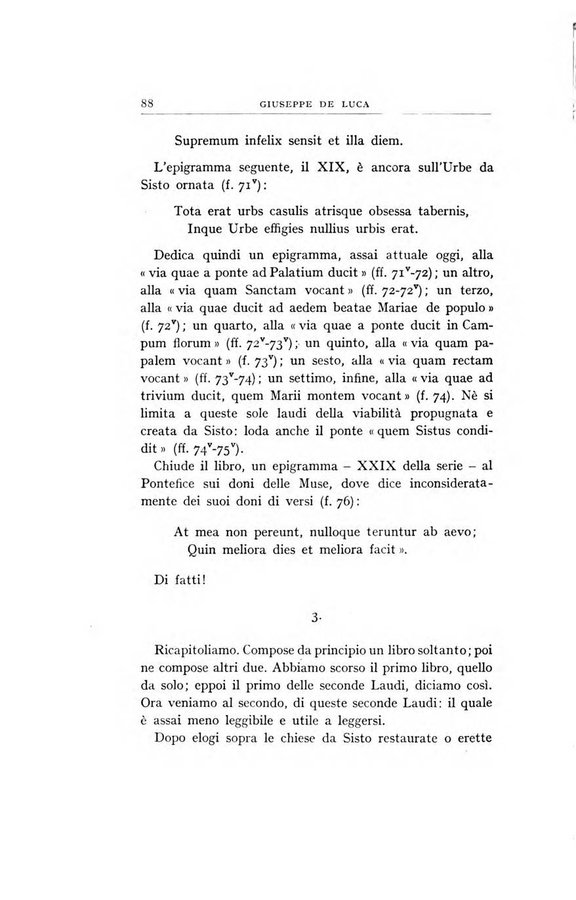 88 GIUSEPPE DE LUCA

Supremum infelix sensit et illa diem.

L'epigramma seguente, il XIX, è ancora sull'Urbe da Sisto ornata (f. $71^v$):

Tota erat urbs casulis atrisque obsessa tabernis,
Inque Urbe effigies nullius urbis erat.

Dedica quindi un epigramma, assai attuale oggi, alla « via quae a ponte ad Palatium ducit » (ff. $71^v$-72); un altro, alla « via quam Sanctam vocant » (ff. 72-$72^v$); un terzo, alla « via quae ducit ad aedem beatae Mariae de populo » (f. $72^v$); un quarto, alla « via quae a ponte ducit in Campum florum » (ff. $72^v$-$73^v$); un quinto, alla « via quam papalem vocant » (f. $73^v$); un sesto, alla « via quam rectam vocant » (ff. $73^v$-74); un settimo, infine, alla « via quae ad trivium ducit, quem Marii montem vocant » (f. 74). Nè si limita a queste sole laudi della viabilità propugnata e creata da Sisto: loda anche il ponte « quem Sistus condidit » (ff. $74^v$-$75^v$).

Chiude il libro, un epigramma – XXIX della serie – al Pontefice sui doni delle Muse, dove dice inconsideratamente dei suoi doni di versi (f. 76):

At mea non pereunt, nulloque teruntur ab aevo;
Quin meliora dies et meliora facit ».

Di fatti!

3.

Ricapitoliamo. Compose da principio un libro soltanto; poi ne compose altri due. Abbiamo scorso il primo libro, quello da solo; eppoi il primo delle seconde Laudi, diciamo così. Ora veniamo al secondo, di queste seconde Laudi: il quale è assai meno leggibile e utile a leggersi.

Dopo elogi sopra le chiese da Sisto restaurate o erette